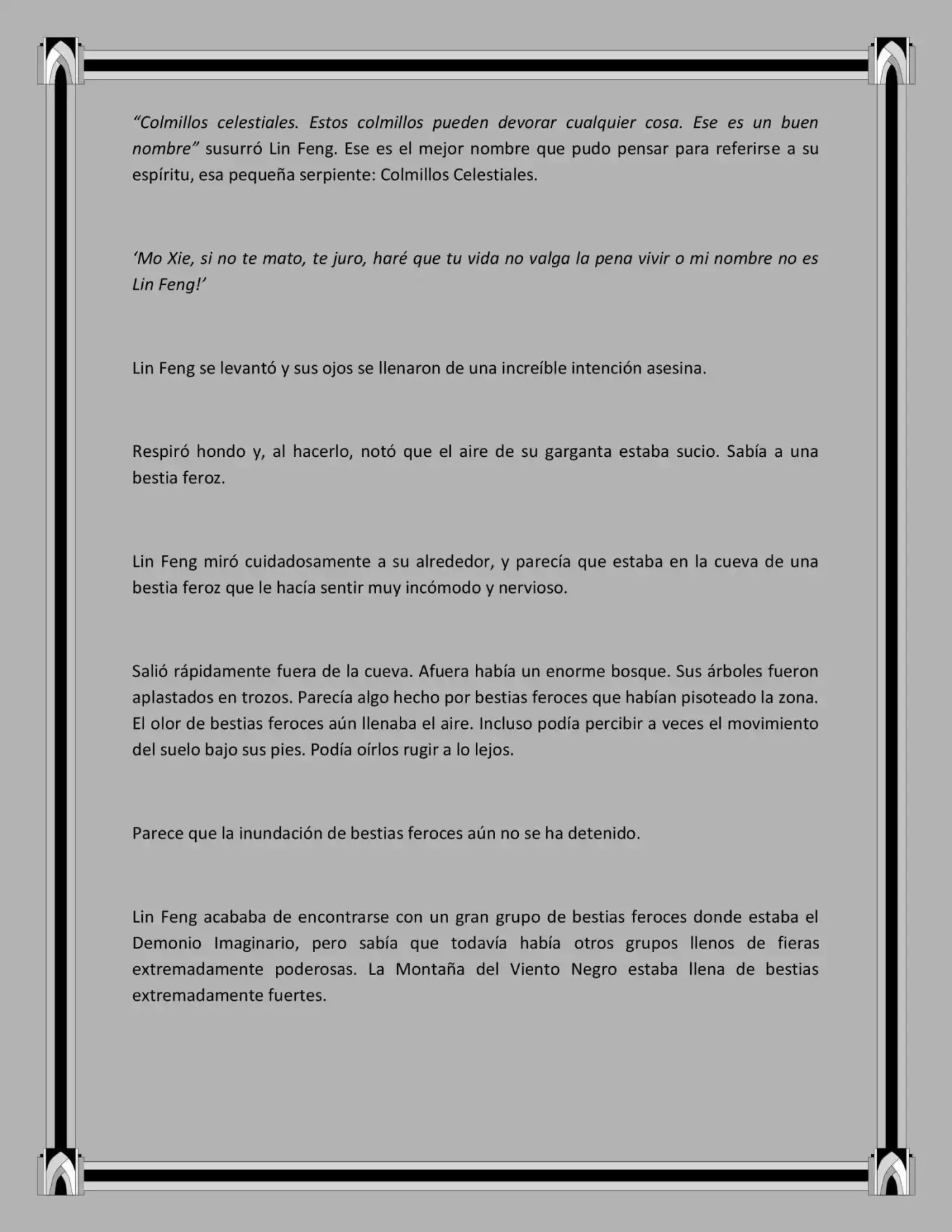 “Colmillos celestiales. Estos colmillos pueden devorar cualquier cosa. Ese es un buen nombre” susurró Lin Feng. Ese es el mejor nombre que pudo pensar para referirse a su espíritu, esa pequeña serpiente: Colmillos Celestiales.

‘Mo Xie, si no te mato, te juro, haré que tu vida no valga la pena vivir o mi nombre no es Lin Feng!’

Lin Feng se levantó y sus ojos se llenaron de una increíble intención asesina.

Respiró hondo y, al hacerlo, notó que el aire de su garganta estaba sucio. Sabía a una bestia feroz.

Lin Feng miró cuidadosamente a su alrededor, y parecía que estaba en la cueva de una bestia feroz que le hacía sentir muy incómodo y nervioso.

Salió rápidamente fuera de la cueva. Afuera había un enorme bosque. Sus árboles fueron aplastados en trozos. Parecía algo hecho por bestias feroces que habían pisoteado la zona. El olor de bestias feroces aún llenaba el aire. Incluso podía percibir a veces el movimiento del suelo bajo sus pies. Podía oírlos rugir a lo lejos.

Parece que la inundación de bestias feroces aún no se ha detenido.

Lin Feng acababa de encontrarse con un gran grupo de bestias feroces donde estaba el Demonio Imaginario, pero sabía que todavía había otros grupos llenos de fieras extremadamente poderosas. La Montaña del Viento Negro estaba llena de bestias extremadamente fuertes.